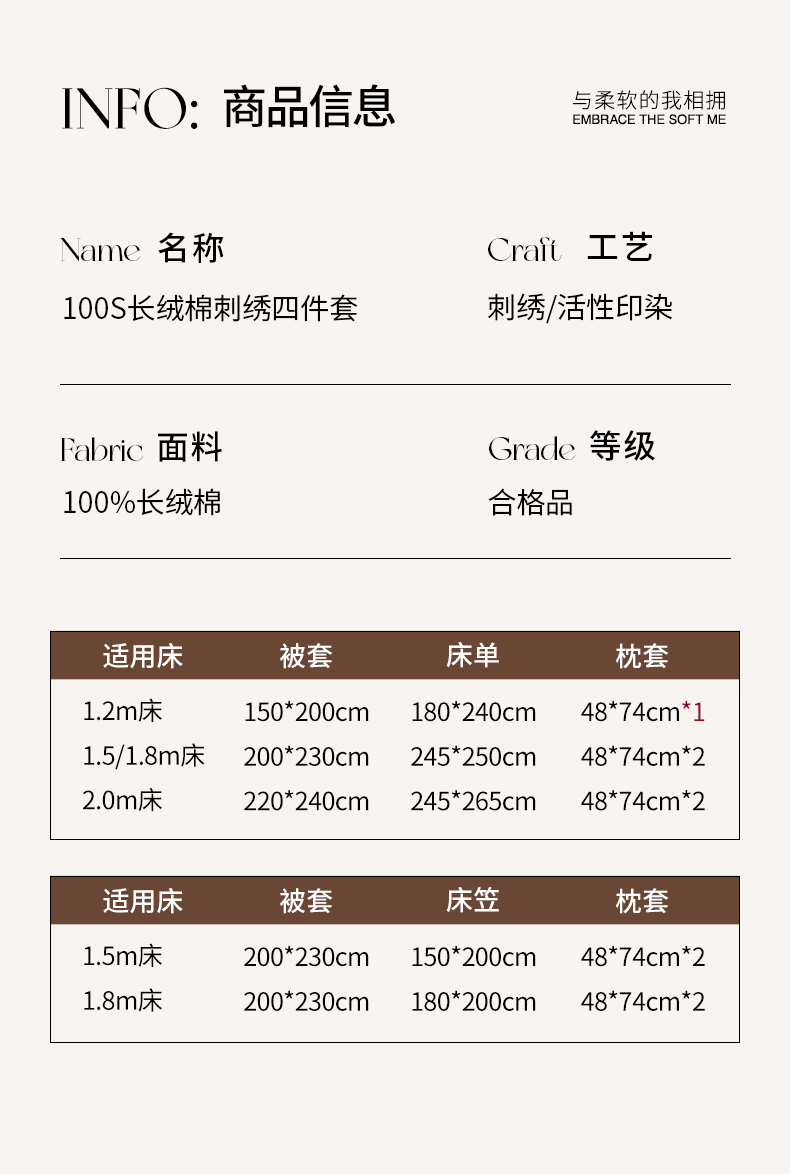 INFO: 商品信息

与柔软的我相拥
EMBRACE THE SOFT ME

Name 名称
100S长绒棉刺绣四件套

Craft 工艺
刺绣/活性印染

Fabric 面料
100%长绒棉

Grade 等级
合格品

| 适用床 | 被套 | 床单 | 枕套 |
|---|---|---|---|
| 1.2m床 | 150*200cm | 180*240cm | 48*74cm*1 |
| 1.5/1.8m床 | 200*230cm | 245*250cm | 48*74cm*2 |
| 2.0m床 | 220*240cm | 245*265cm | 48*74cm*2 |

| 适用床 | 被套 | 床笠 | 枕套 |
|---|---|---|---|
| 1.5m床 | 200*230cm | 150*200cm | 48*74cm*2 |
| 1.8m床 | 200*230cm | 180*200cm | 48*74cm*2 |